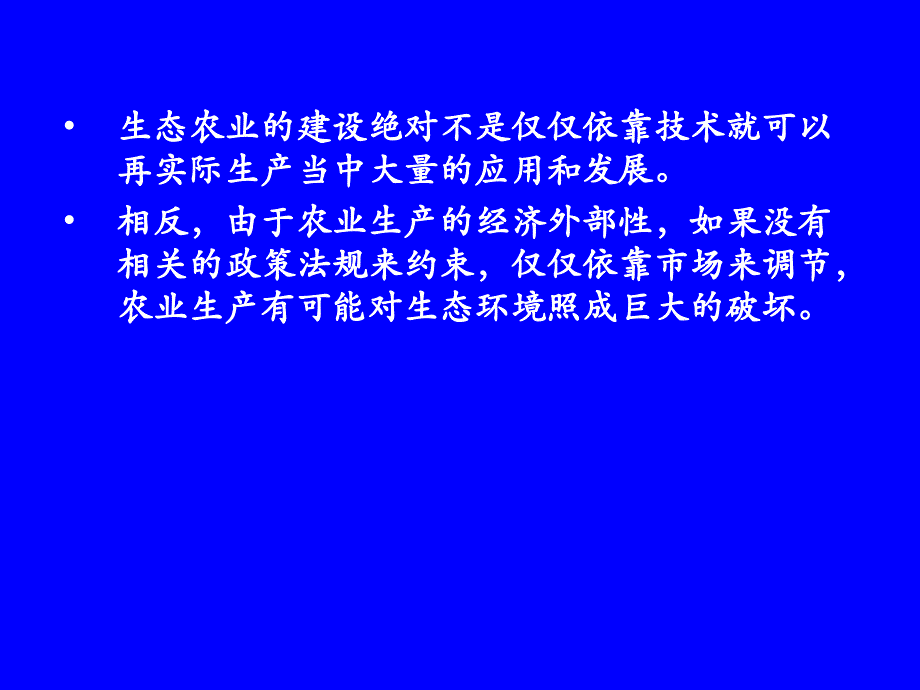 • 生态农业的建设绝对不是仅仅依靠技术就可以再实际生产当中大量的应用和发展。

• 相反，由于农业生产的经济外部性，如果没有相关的政策法规来约束，仅仅依靠市场来调节，农业生产有可能对生态环境照成巨大的破坏。